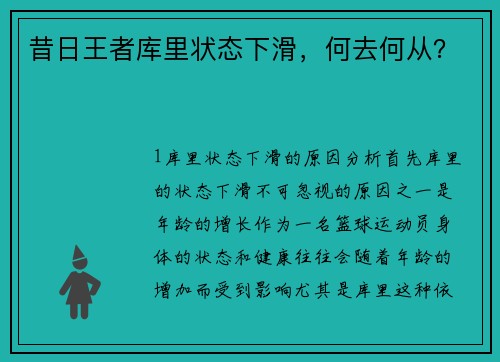 昔日王者库里状态下滑，何去何从？

1库里状态下滑的原因分析首先库里的状态下滑不可忽视的原因之一是年龄的增长作为一名篮球运动员身体的状态和健康往往会随着年龄的增加而受到影响尤其是库里这种依